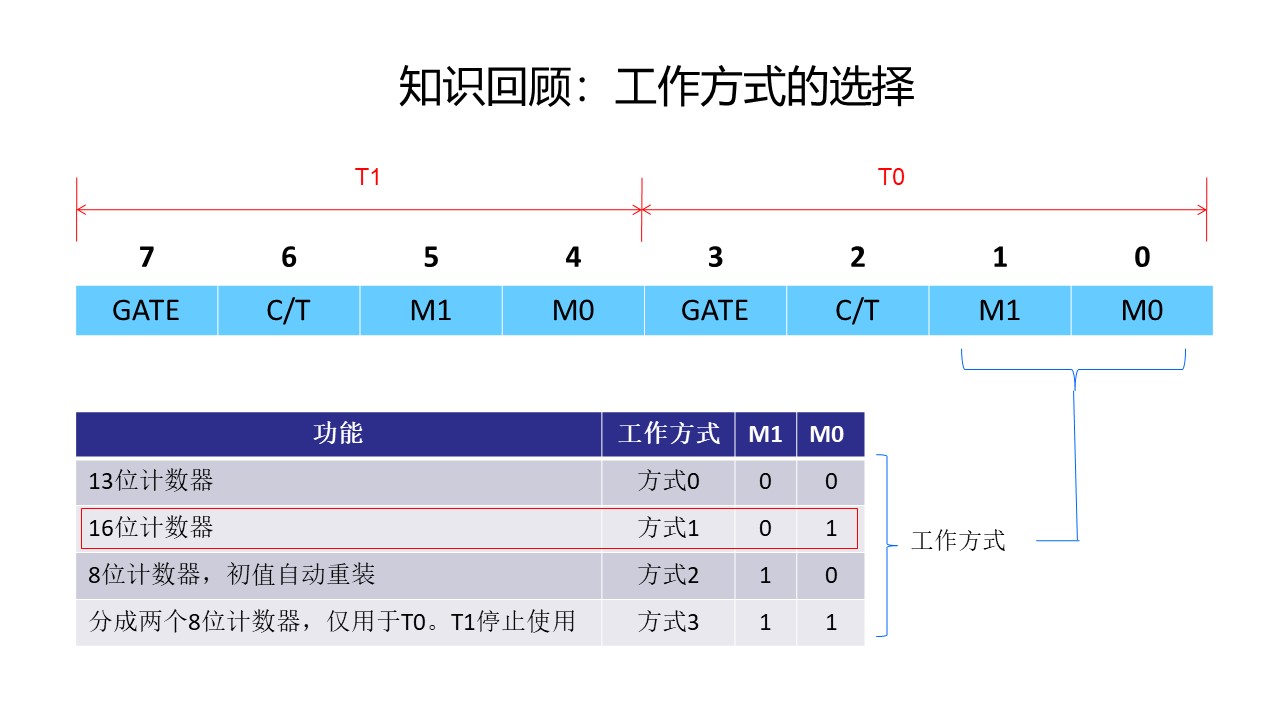 知识回顾：工作方式的选择

T1

T0

| 7 | 6 | 5 | 4 | 3 | 2 | 1 | 0 |
|---|---|---|---|---|---|---|---|
| GATE | C/T | M1 | M0 | GATE | C/T | M1 | M0 |

| 功能 | 工作方式 | M1 | M0 |
|---|---|---|---|
| 13位计数器 | 方式0 | 0 | 0 |
| 16位计数器 | 方式1 | 0 | 1 |
| 8位计数器，初值自动重装 | 方式2 | 1 | 0 |
| 分成两个8位计数器，仅用于T0。T1停止使用 | 方式3 | 1 | 1 |

工作方式